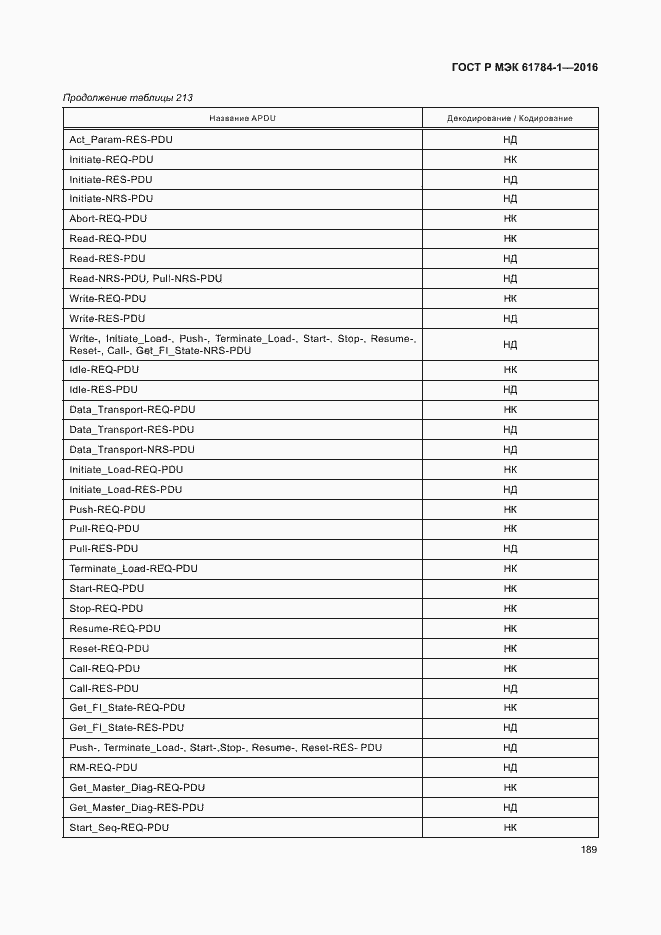 ГОСТ Р МЭК 61784-1—2016

Продолжение таблицы 213

| Название APDU | Декодирование / Кодирование |
|---|---|
| Act_Param-RES-PDU | НД |
| Initiate-REQ-PDU | НК |
| Initiate-RES-PDU | НД |
| Initiate-NRS-PDU | НД |
| Abort-REQ-PDU | НК |
| Read-REQ-PDU | НК |
| Read-RES-PDU | НД |
| Read-NRS-PDU, Pull-NRS-PDU | НД |
| Write-REQ-PDU | НК |
| Write-RES-PDU | НД |
| Write-, Initiate_Load-, Push-, Terminate_Load-, Start-, Stop-, Resume-, Reset-, Call-, Get_FI_State-NRS-PDU | НД |
| Idle-REQ-PDU | НК |
| Idle-RES-PDU | НД |
| Data_Transport-REQ-PDU | НК |
| Data_Transport-RES-PDU | НД |
| Data_Transport-NRS-PDU | НД |
| Initiate_Load-REQ-PDU | НК |
| Initiate_Load-RES-PDU | НД |
| Push-REQ-PDU | НК |
| Pull-REQ-PDU | НК |
| Pull-RES-PDU | НД |
| Terminate_Load-REQ-PDU | НК |
| Start-REQ-PDU | НК |
| Stop-REQ-PDU | НК |
| Resume-REQ-PDU | НК |
| Reset-REQ-PDU | НК |
| Call-REQ-PDU | НК |
| Call-RES-PDU | НД |
| Get_FI_State-REQ-PDU | НК |
| Get_FI_State-RES-PDU | НД |
| Push-, Terminate_Load-, Start-,Stop-, Resume-, Reset-RES- PDU | НД |
| RM-REQ-PDU | НД |
| Get_Master_Diag-REQ-PDU | НК |
| Get_Master_Diag-RES-PDU | НД |
| Start_Seq-REQ-PDU | НК |

189